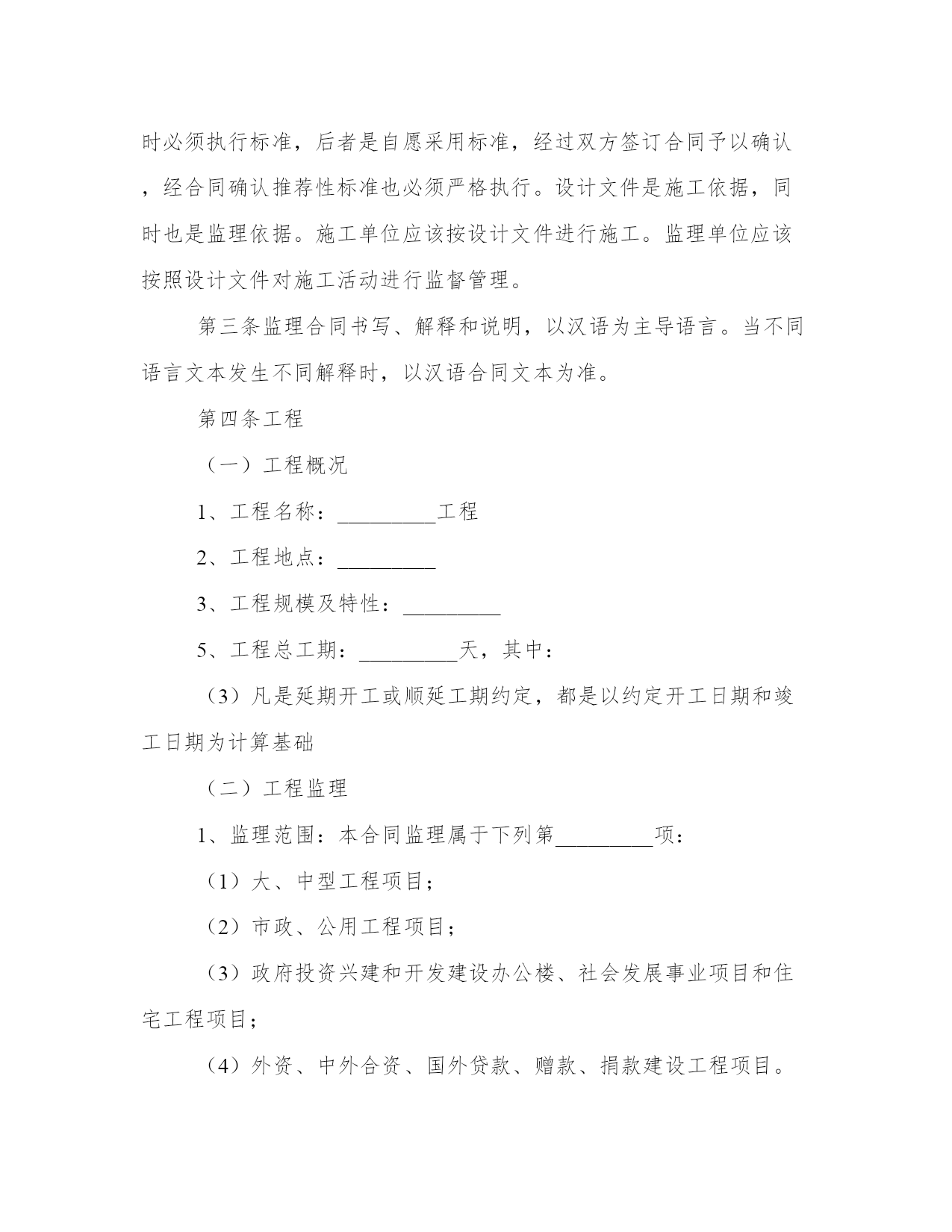 时必须执行标准，后者是自愿采用标准，经过双方签订合同予以确认，经合同确认推荐性标准也必须严格执行。设计文件是施工依据，同时也是监理依据。施工单位应该按设计文件进行施工。监理单位应该按照设计文件对施工活动进行监督管理。

第三条监理合同书写、解释和说明，以汉语为主导语言。当不同语言文本发生不同解释时，以汉语合同文本为准。

第四条工程

（一）工程概况

1、工程名称：_________工程

2、工程地点：_________

3、工程规模及特性：_________

5、工程总工期：_________天，其中：

（3）凡是延期开工或顺延工期约定，都是以约定开工日期和竣工日期为计算基础

（二）工程监理

1、监理范围：本合同监理属于下列第_________项：

（1）大、中型工程项目；

（2）市政、公用工程项目；

（3）政府投资兴建和开发建设办公楼、社会发展事业项目和住宅工程项目；

（4）外资、中外合资、国外贷款、赠款、捐款建设工程项目。